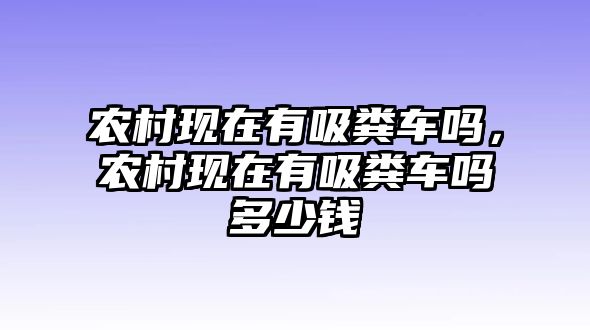 农村现在有吸粪车吗，农村现在有吸粪车吗多少钱